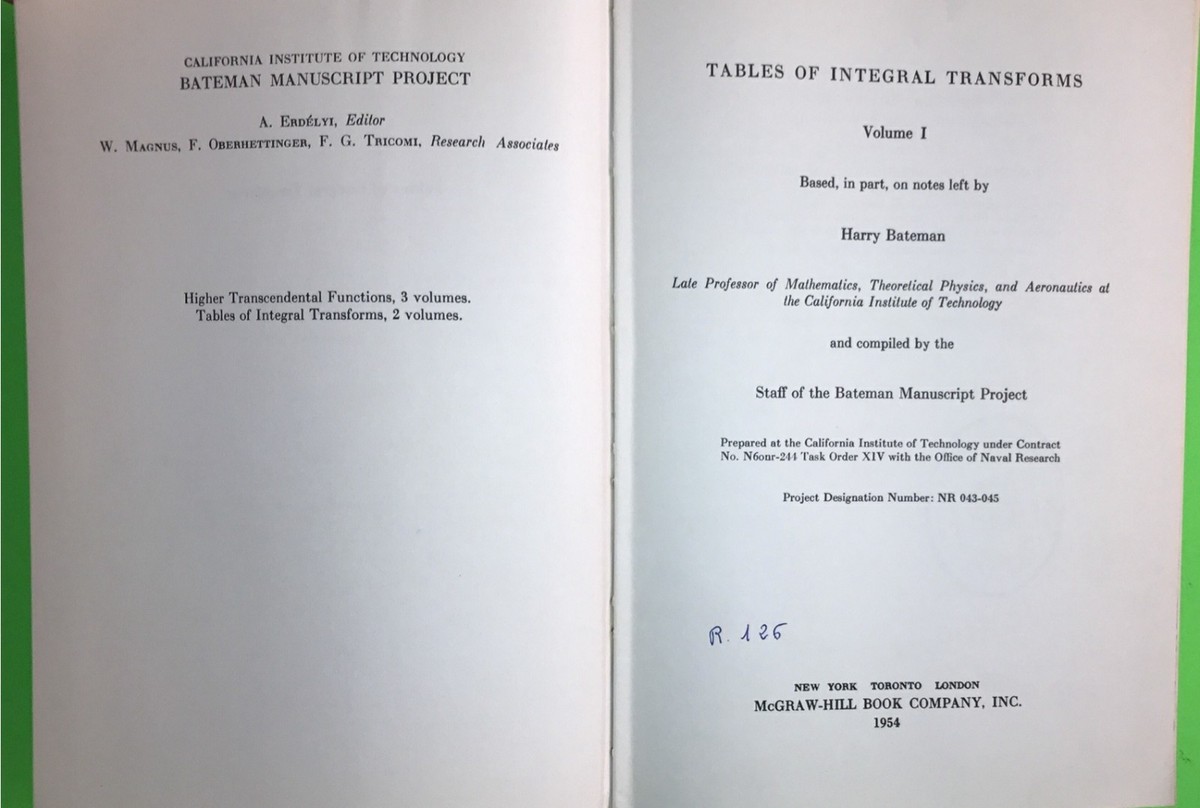 CALIFORNIA INSTITUTE OF TECHNOLOGY
BATEMAN MANUSCRIPT PROJECT

A. Erdélyi, Editor
W. Magnus, F. Oberhettinger, F. G. Tricomi, Research Associates

Higher Transcendental Functions, 3 volumes.
Tables of Integral Transforms, 2 volumes.

TABLES OF INTEGRAL TRANSFORMS

Volume I

Based, in part, on notes left by

Harry Bateman

Late Professor of Mathematics, Theoretical Physics, and Aeronautics at the California Institute of Technology

and compiled by the

Staff of the Bateman Manuscript Project

Prepared at the California Institute of Technology under Contract No. N6onr-244 Task Order XIV with the Office of Naval Research

Project Designation Number: NR 043-045

R. 126

NEW YORK TORONTO LONDON
McGRAW-HILL BOOK COMPANY, INC.
1954